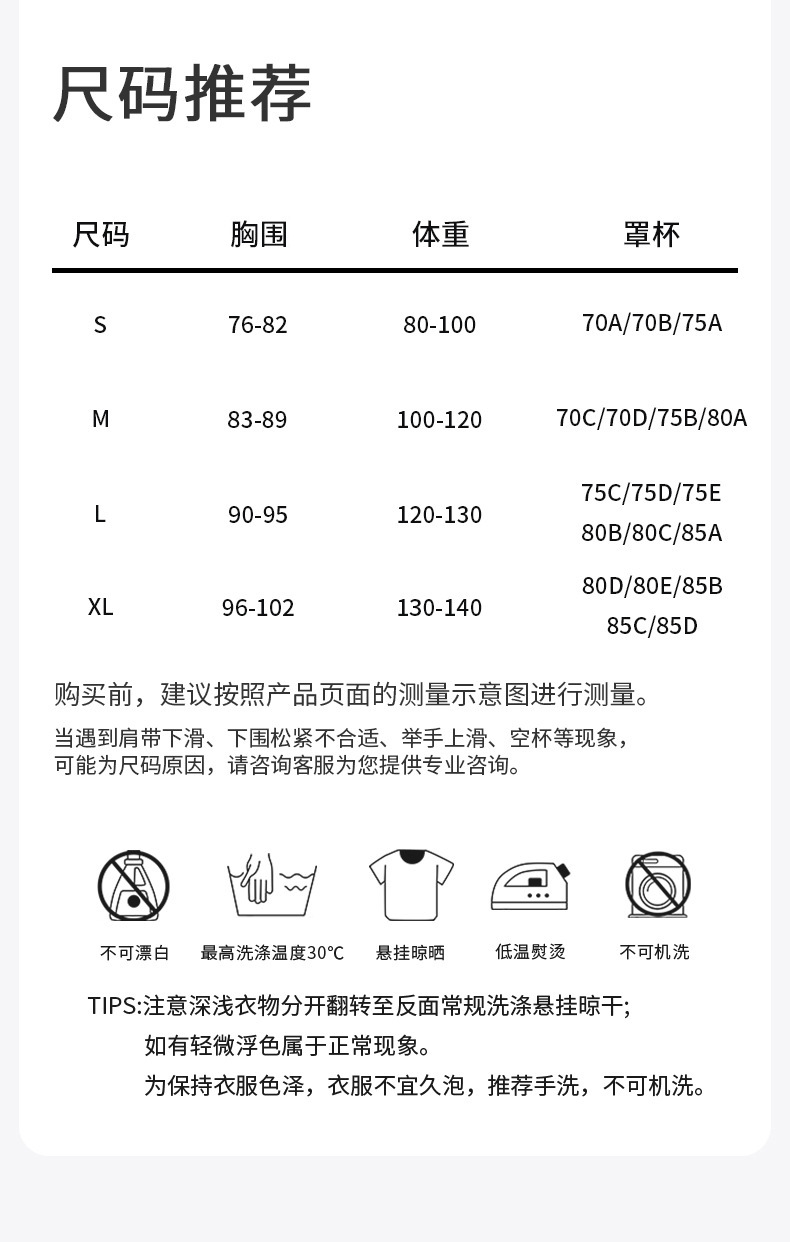 尺码推荐

| 尺码 | 胸围 | 体重 | 罩杯 |
|---|---|---|---|
| S | 76-82 | 80-100 | 70A/70B/75A |
| M | 83-89 | 100-120 | 70C/70D/75B/80A |
| L | 90-95 | 120-130 | 75C/75D/75E 80B/80C/85A |
| XL | 96-102 | 130-140 | 80D/80E/85B 85C/85D |

购买前，建议按照产品页面的测量示意图进行测量。

当遇到肩带下滑、下围松紧不合适、举手上滑、空杯等现象，可能为尺码原因，请咨询客服为您提供专业咨询。

不可漂白　最高洗涤温度30°C　悬挂晾晒　低温熨烫　不可机洗

TIPS:注意深浅衣物分开翻转至反面常规洗涤悬挂晾干;
如有轻微浮色属于正常现象。
为保持衣服色泽，衣服不宜久泡，推荐手洗，不可机洗。